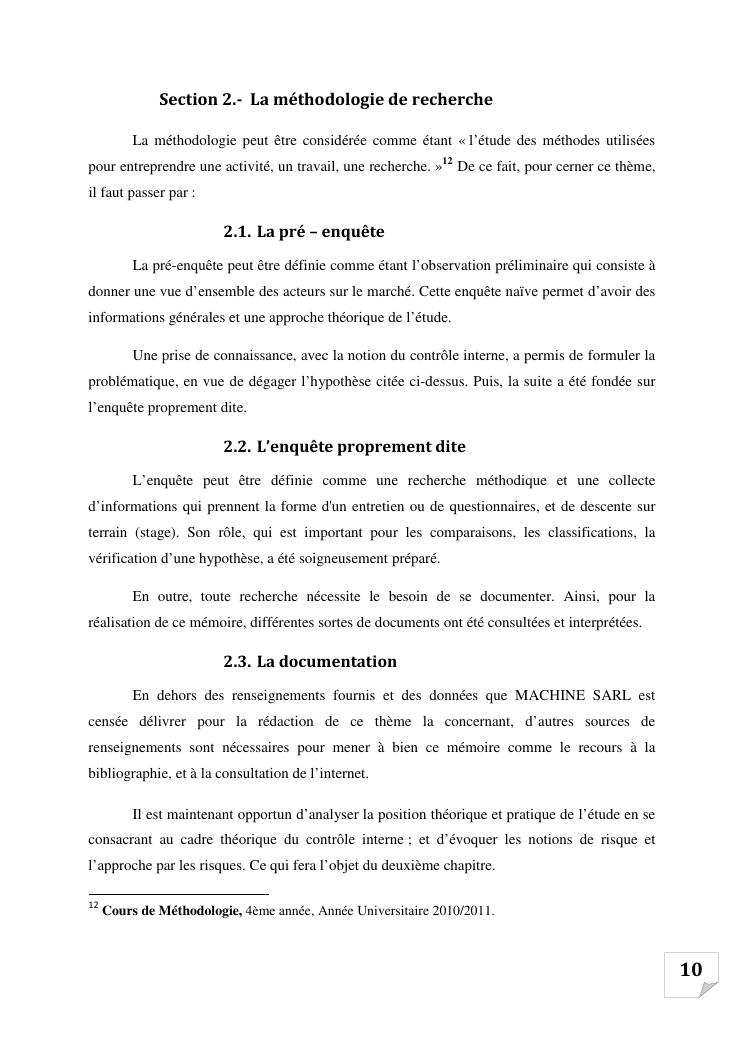 Section 2.- La méthodologie de recherche

La méthodologie peut être considérée comme étant « l'étude des méthodes utilisées pour entreprendre une activité, un travail, une recherche. »$^{12}$ De ce fait, pour cerner ce thème, il faut passer par :

2.1. La pré – enquête

La pré-enquête peut être définie comme étant l'observation préliminaire qui consiste à donner une vue d'ensemble des acteurs sur le marché. Cette enquête naïve permet d'avoir des informations générales et une approche théorique de l'étude.

Une prise de connaissance, avec la notion du contrôle interne, a permis de formuler la problématique, en vue de dégager l'hypothèse citée ci-dessus. Puis, la suite a été fondée sur l'enquête proprement dite.

2.2. L'enquête proprement dite

L'enquête peut être définie comme une recherche méthodique et une collecte d'informations qui prennent la forme d'un entretien ou de questionnaires, et de descente sur terrain (stage). Son rôle, qui est important pour les comparaisons, les classifications, la vérification d'une hypothèse, a été soigneusement préparé.

En outre, toute recherche nécessite le besoin de se documenter. Ainsi, pour la réalisation de ce mémoire, différentes sortes de documents ont été consultées et interprétées.

2.3. La documentation

En dehors des renseignements fournis et des données que MACHINE SARL est censée délivrer pour la rédaction de ce thème la concernant, d'autres sources de renseignements sont nécessaires pour mener à bien ce mémoire comme le recours à la bibliographie, et à la consultation de l'internet.

Il est maintenant opportun d'analyser la position théorique et pratique de l'étude en se consacrant au cadre théorique du contrôle interne ; et d'évoquer les notions de risque et l'approche par les risques. Ce qui fera l'objet du deuxième chapitre.

$^{12}$ Cours de Méthodologie, 4ème année, Année Universitaire 2010/2011.

10